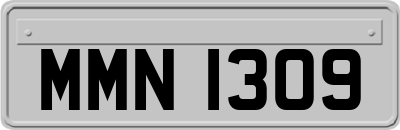 MMN 1309